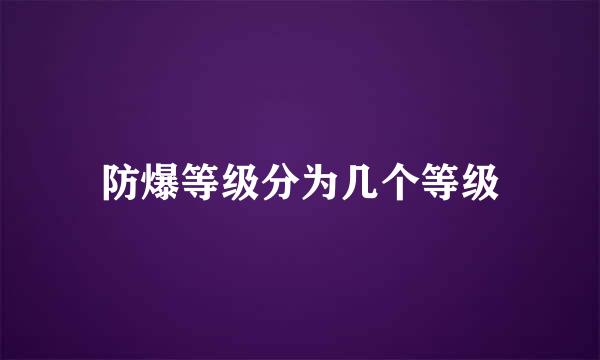 防爆等级分为几个等级